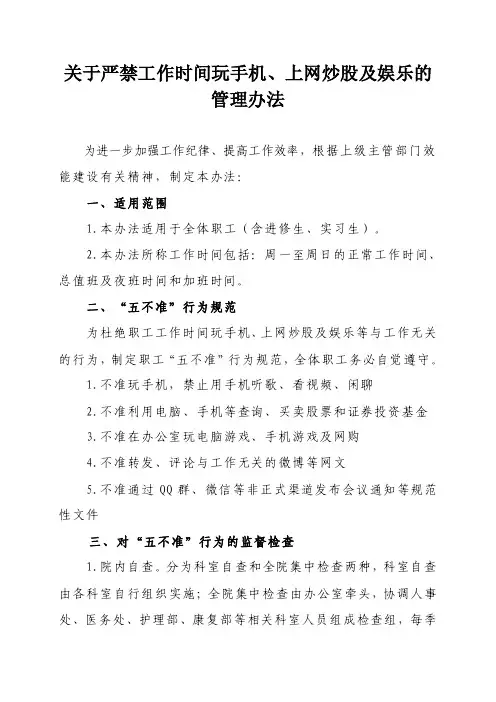 关于严禁工作时间玩手机、上网炒股及娱乐的管理办法

为进一步加强工作纪律、提高工作效率，根据上级主管部门效能建设有关精神，制定本办法：

一、适用范围

1.本办法适用于全体职工（含进修生、实习生）。

2.本办法所称工作时间包括：周一至周日的正常工作时间、总值班及夜班时间和加班时间。

二、“五不准”行为规范

为杜绝职工工作时间玩手机、上网炒股及娱乐等与工作无关的行为，制定职工“五不准”行为规范，全体职工务必自觉遵守。

1.不准玩手机，禁止用手机听歌、看视频、闲聊

2.不准利用电脑、手机等查询、买卖股票和证券投资基金

3.不准在办公室玩电脑游戏、手机游戏及网购

4.不准转发、评论与工作无关的微博等网文

5.不准通过QQ群、微信等非正式渠道发布会议通知等规范性文件

三、对“五不准”行为的监督检查

1.院内自查。分为科室自查和全院集中检查两种，科室自查由各科室自行组织实施；全院集中检查由办公室牵头，协调人事处、医务处、护理部、康复部等相关科室人员组成检查组，每季